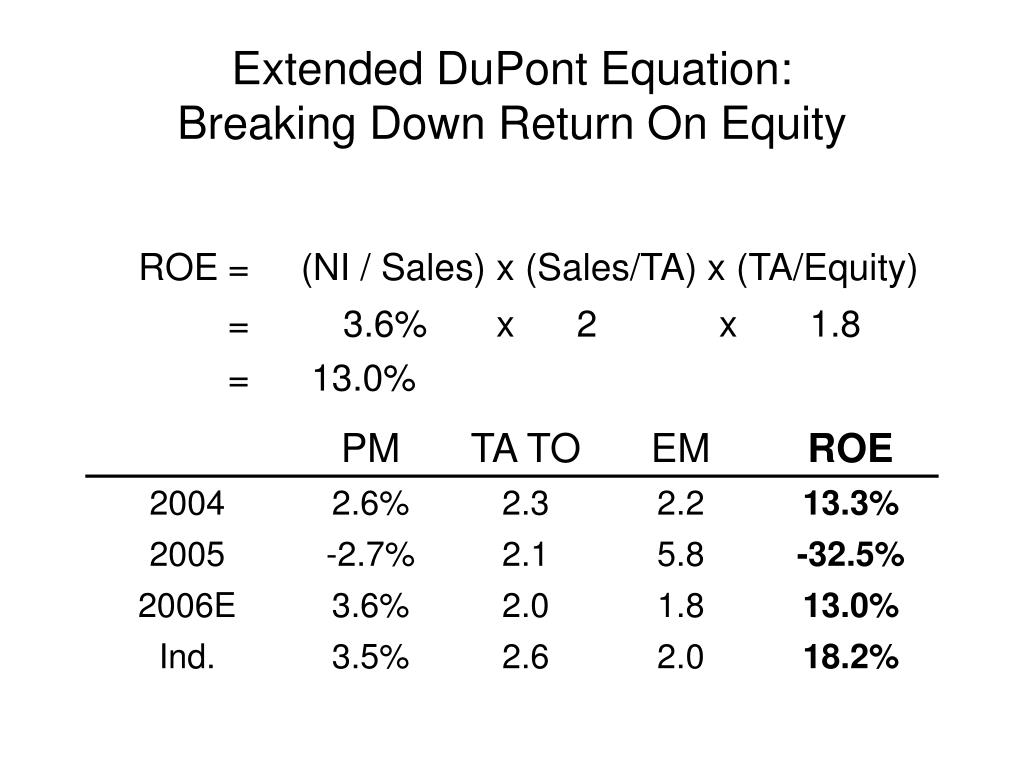 Extended DuPont Equation:
Breaking Down Return On Equity

ROE = (NI / Sales) x (Sales/TA) x (TA/Equity)
= 3.6% x 2 x 1.8
= 13.0%

| | PM | TA TO | EM | ROE |
|---|---|---|---|---|
| 2004 | 2.6% | 2.3 | 2.2 | 13.3% |
| 2005 | -2.7% | 2.1 | 5.8 | -32.5% |
| 2006E | 3.6% | 2.0 | 1.8 | 13.0% |
| Ind. | 3.5% | 2.6 | 2.0 | 18.2% |